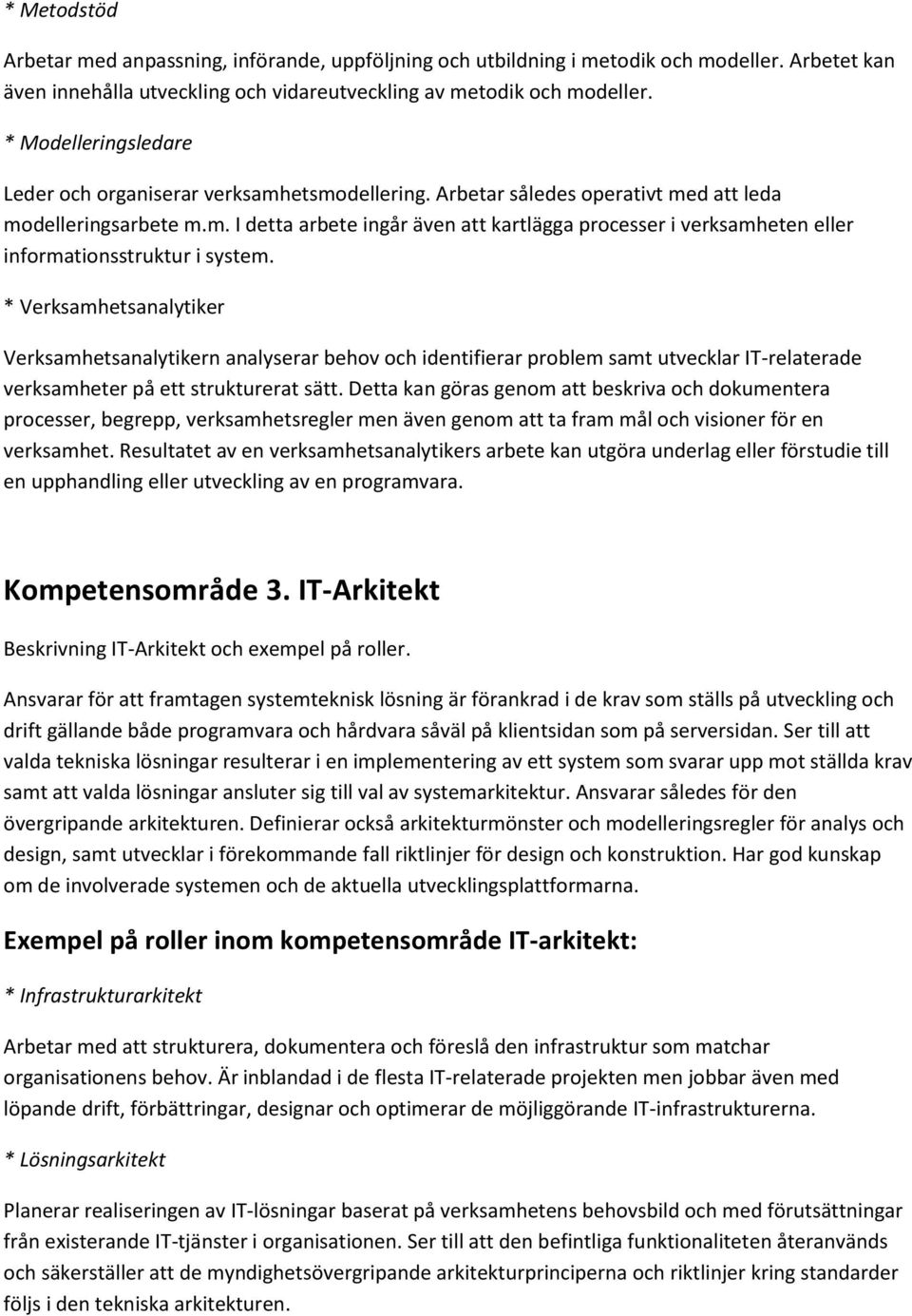 * Metodstöd

Arbetar med anpassning, införande, uppföljning och utbildning i metodik och modeller. Arbetet kan även innehålla utveckling och vidareutveckling av metodik och modeller.

* Modelleringsledare

Leder och organiserar verksamhetsmodellering. Arbetar således operativt med att leda modelleringsarbete m.m. I detta arbete ingår även att kartlägga processer i verksamheten eller informationsstruktur i system.

* Verksamhetsanalytiker

Verksamhetsanalytikern analyserar behov och identifierar problem samt utvecklar IT-relaterade verksamheter på ett strukturerat sätt. Detta kan göras genom att beskriva och dokumentera processer, begrepp, verksamhetsregler men även genom att ta fram mål och visioner för en verksamhet. Resultatet av en verksamhetsanalytikers arbete kan utgöra underlag eller förstudie till en upphandling eller utveckling av en programvara.

Kompetensområde 3. IT-Arkitekt

Beskrivning IT-Arkitekt och exempel på roller.

Ansvarar för att framtagen systemteknisk lösning är förankrad i de krav som ställs på utveckling och drift gällande både programvara och hårdvara såväl på klientsidan som på serversidan. Ser till att valda tekniska lösningar resulterar i en implementering av ett system som svarar upp mot ställda krav samt att valda lösningar ansluter sig till val av systemarkitektur. Ansvarar således för den övergripande arkitekturen. Definierar också arkitekturmönster och modelleringsregler för analys och design, samt utvecklar i förekommande fall riktlinjer för design och konstruktion. Har god kunskap om de involverade systemen och de aktuella utvecklingsplattformarna.

Exempel på roller inom kompetensområde IT-arkitekt:

* Infrastrukturarkitekt

Arbetar med att strukturera, dokumentera och föreslå den infrastruktur som matchar organisationens behov. Är inblandad i de flesta IT-relaterade projekten men jobbar även med löpande drift, förbättringar, designar och optimerar de möjliggörande IT-infrastrukturerna.

* Lösningsarkitekt

Planerar realiseringen av IT-lösningar baserat på verksamhetens behovsbild och med förutsättningar från existerande IT-tjänster i organisationen. Ser till att den befintliga funktionaliteten återanvänds och säkerställer att de myndighetsövergripande arkitekturprinciperna och riktlinjer kring standarder följs i den tekniska arkitekturen.